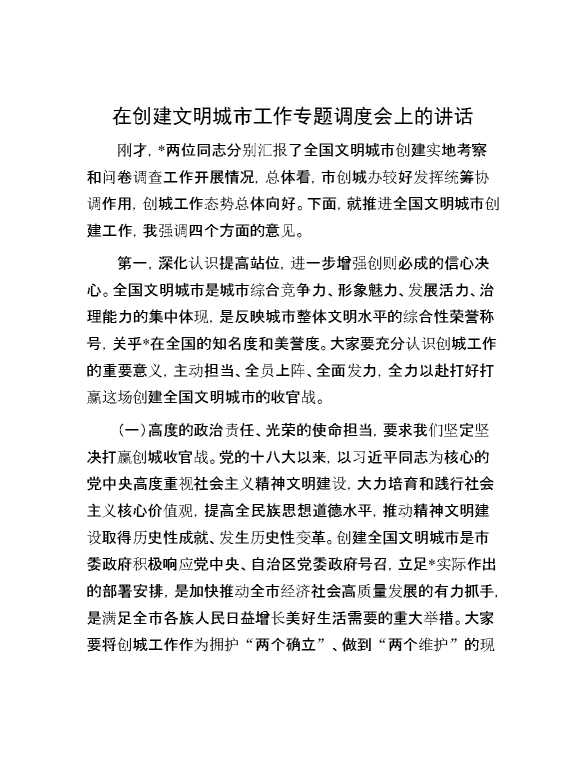 在创建文明城市工作专题调度会上的讲话

刚才，*两位同志分别汇报了全国文明城市创建实地考察和问卷调查工作开展情况，总体看，市创城办较好发挥统筹协调作用，创城工作态势总体向好。下面，就推进全国文明城市创建工作，我强调四个方面的意见。

第一，深化认识提高站位，进一步增强创则必成的信心决心。全国文明城市是城市综合竞争力、形象魅力、发展活力、治理能力的集中体现，是反映城市整体文明水平的综合性荣誉称号，关乎*在全国的知名度和美誉度。大家要充分认识创城工作的重要意义，主动担当、全员上阵、全面发力，全力以赴打好打赢这场创建全国文明城市的收官战。

（一）高度的政治责任、光荣的使命担当，要求我们坚定坚决打赢创城收官战。党的十八大以来，以习近平同志为核心的党中央高度重视社会主义精神文明建设，大力培育和践行社会主义核心价值观，提高全民族思想道德水平，推动精神文明建设取得历史性成就、发生历史性变革。创建全国文明城市是市委政府积极响应党中央、自治区党委政府号召，立足*实际作出的部署安排，是加快推动全市经济社会高质量发展的有力抓手，是满足全市各族人民日益增长美好生活需要的重大举措。大家要将创城工作作为拥护“两个确立”、做到“两个维护”的现